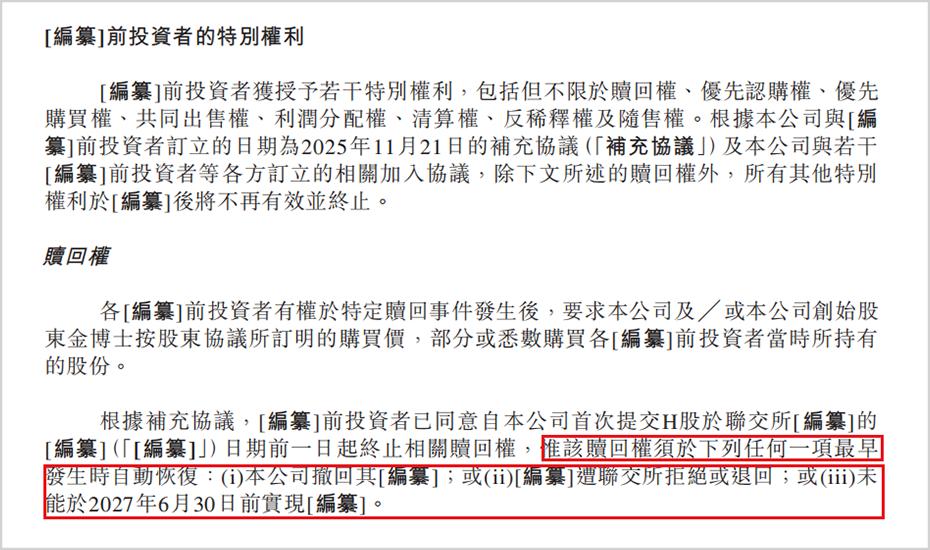 [編纂]前投資者的特別權利

[編纂]前投資者獲授予若干特別權利，包括但不限於贖回權、優先認購權、優先購買權、共同出售權、利潤分配權、清算權、反稀釋權及隨售權。根據本公司與[編纂]前投資者訂立的日期為2025年11月21日的補充協議(「補充協議」)及本公司與若干[編纂]前投資者等各方訂立的相關加入協議，除下文所述的贖回權外，所有其他特別權利於[編纂]後將不再有效並終止。

贖回權

各[編纂]前投資者有權於特定贖回事件發生後，要求本公司及╱或本公司創始股東金博士按股東協議所訂明的購買價，部分或悉數購買各[編纂]前投資者當時所持有的股份。

根據補充協議，[編纂]前投資者已同意自本公司首次提交H股於聯交所[編纂]的[編纂](「[編纂]」)日期前一日起終止相關贖回權，惟該贖回權須於下列任何一項最早發生時自動恢復：(i)本公司撤回其[編纂]；或(ii)[編纂]遭聯交所拒絕或退回；或(iii)未能於2027年6月30日前實現[編纂]。